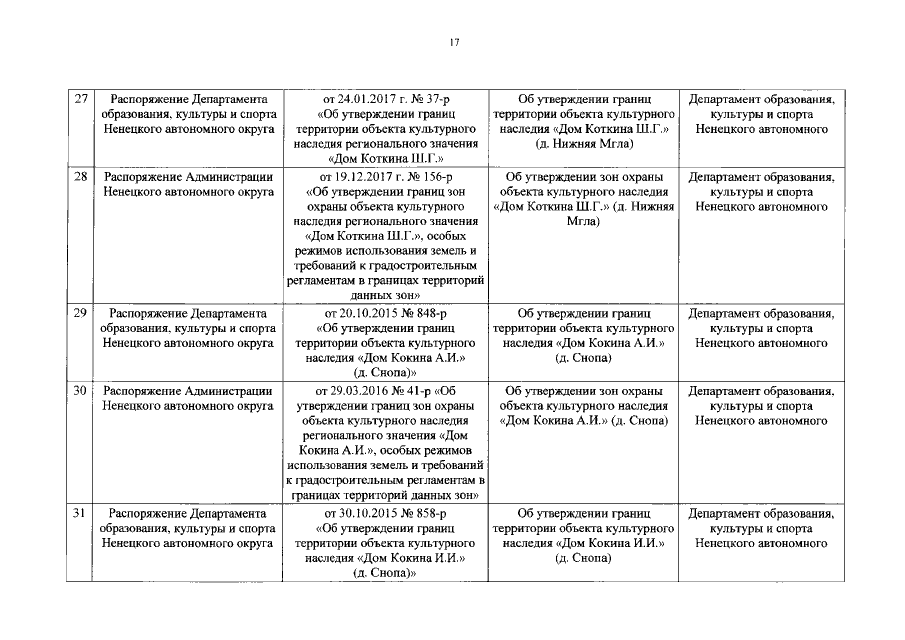 17

| 27 | Распоряжение Департамента образования, культуры и спорта Ненецкого автономного округа | от 24.01.2017 г. № 37-р «Об утверждении границ территории объекта культурного наследия регионального значения «Дом Коткина Ш.Г.» | Об утверждении границ территории объекта культурного наследия «Дом Коткина Ш.Г.» (д. Нижняя Мгла) | Департамент образования, культуры и спорта Ненецкого автономного |
|---|---|---|---|---|
| 28 | Распоряжение Администрации Ненецкого автономного округа | от 19.12.2017 г. № 156-р «Об утверждении границ зон охраны объекта культурного наследия регионального значения «Дом Коткина Ш.Г.», особых режимов использования земель и требований к градостроительным регламентам в границах территорий данных зон» | Об утверждении зон охраны объекта культурного наследия «Дом Коткина Ш.Г.» (д. Нижняя Мгла) | Департамент образования, культуры и спорта Ненецкого автономного |
| 29 | Распоряжение Департамента образования, культуры и спорта Ненецкого автономного округа | от 20.10.2015 № 848-р «Об утверждении границ территории объекта культурного наследия «Дом Кокина А.И.» (д. Снопа)» | Об утверждении границ территории объекта культурного наследия «Дом Кокина А.И.» (д. Снопа) | Департамент образования, культуры и спорта Ненецкого автономного |
| 30 | Распоряжение Администрации Ненецкого автономного округа | от 29.03.2016 № 41-р «Об утверждении границ зон охраны объекта культурного наследия регионального значения «Дом Кокина А.И.», особых режимов использования земель и требований к градостроительным регламентам в границах территорий данных зон» | Об утверждении зон охраны объекта культурного наследия «Дом Кокина А.И.» (д. Снопа) | Департамент образования, культуры и спорта Ненецкого автономного |
| 31 | Распоряжение Департамента образования, культуры и спорта Ненецкого автономного округа | от 30.10.2015 № 858-р «Об утверждении границ территории объекта культурного наследия «Дом Кокина И.И.» (д. Снопа)» | Об утверждении границ территории объекта культурного наследия «Дом Кокина И.И.» (д. Снопа) | Департамент образования, культуры и спорта Ненецкого автономного |